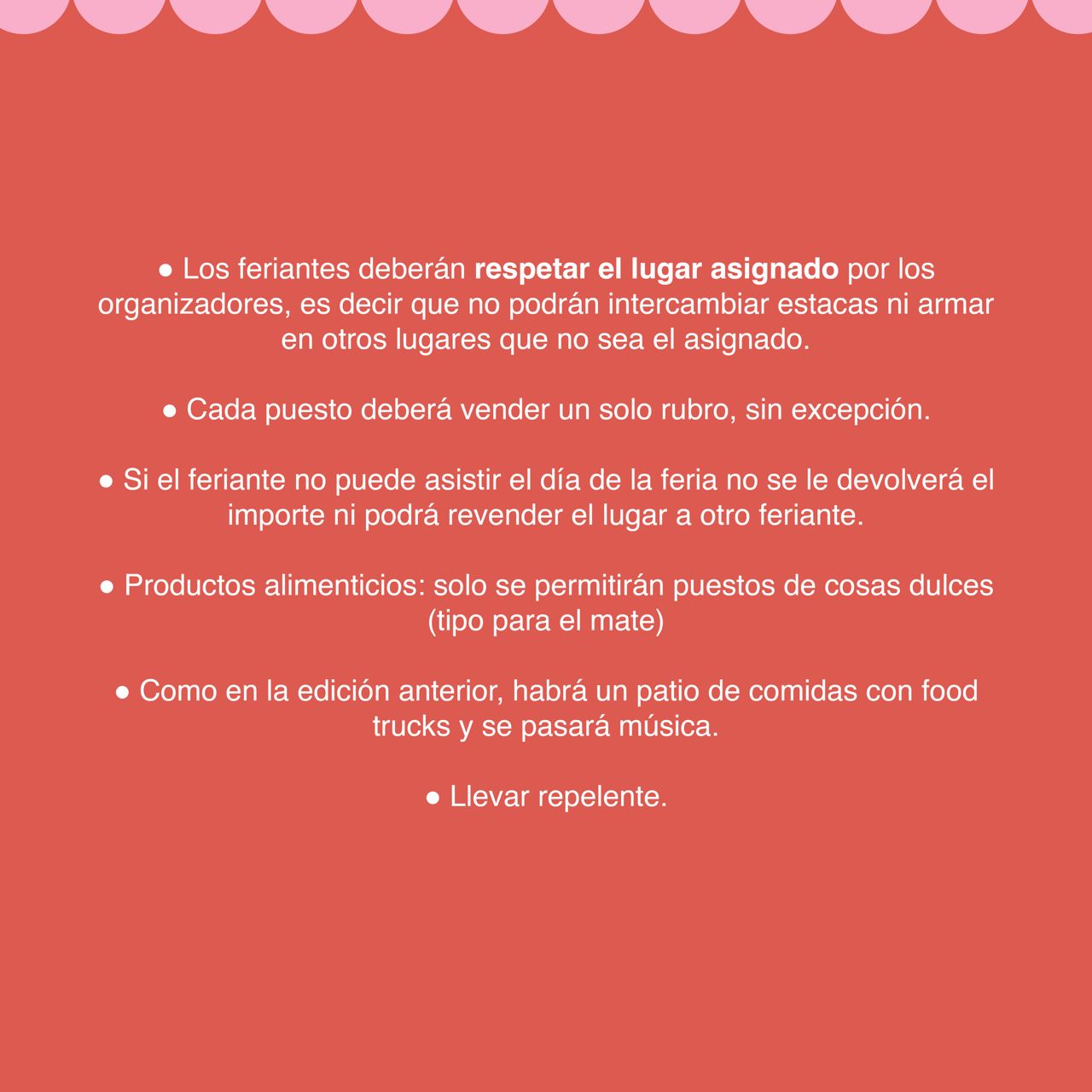 • Los feriantes deberán respetar el lugar asignado por los organizadores, es decir que no podrán intercambiar estacas ni armar en otros lugares que no sea el asignado.

• Cada puesto deberá vender un solo rubro, sin excepción.

• Si el feriante no puede asistir el día de la feria no se le devolverá el importe ni podrá revender el lugar a otro feriante.

• Productos alimenticios: solo se permitirán puestos de cosas dulces (tipo para el mate)

• Como en la edición anterior, habrá un patio de comidas con food trucks y se pasará música.

• Llevar repelente.